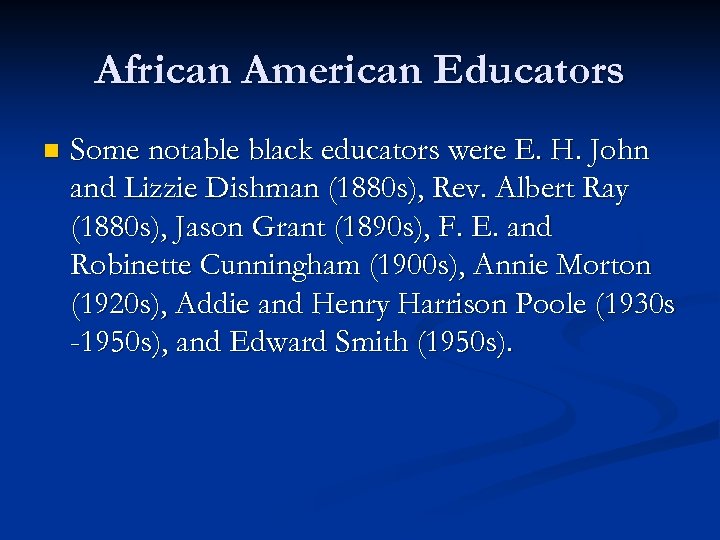 African American Educators

• Some notable black educators were E. H. John and Lizzie Dishman (1880s), Rev. Albert Ray (1880s), Jason Grant (1890s), F. E. and Robinette Cunningham (1900s), Annie Morton (1920s), Addie and Henry Harrison Poole (1930s -1950s), and Edward Smith (1950s).